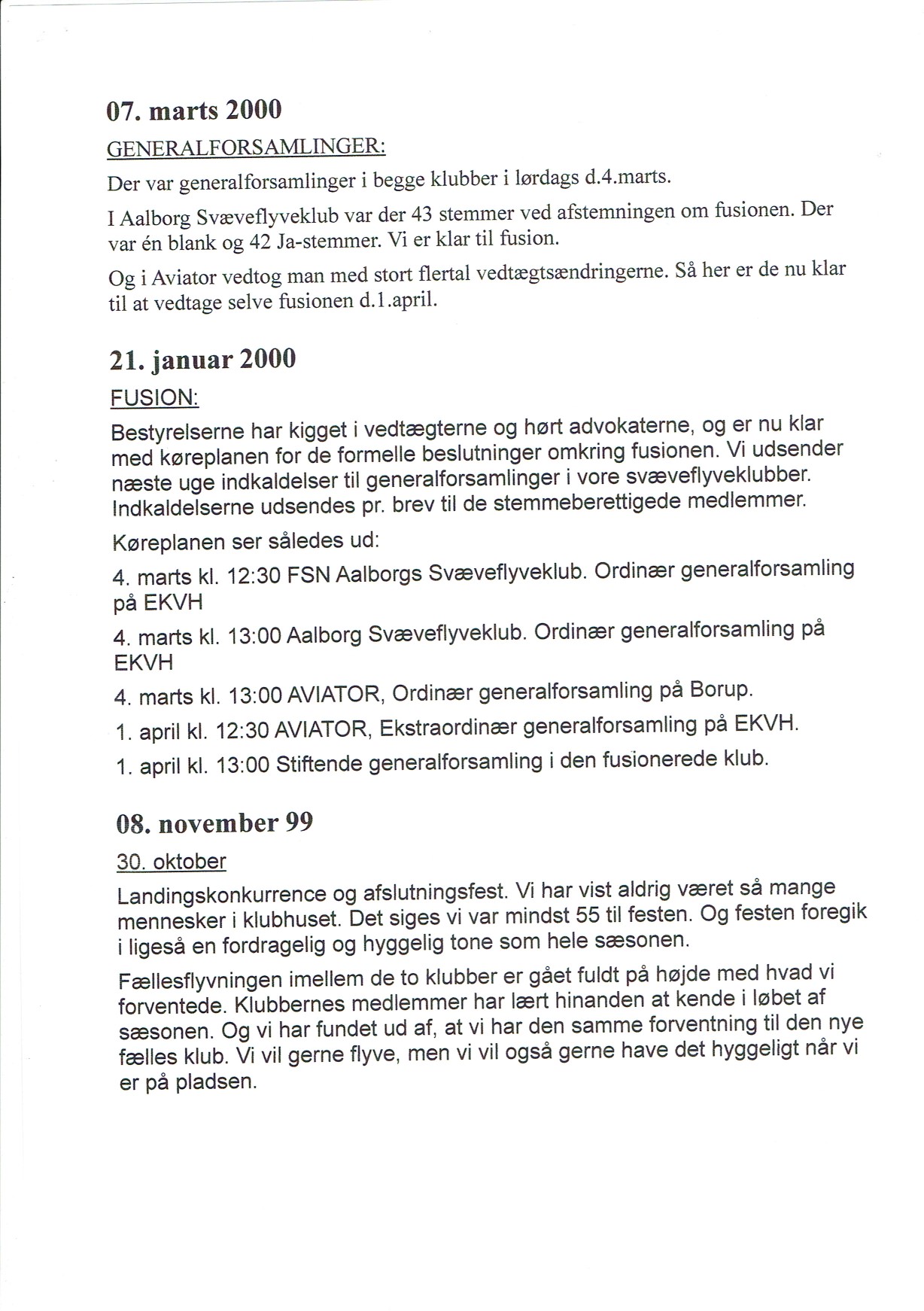 07. marts 2000

GENERALFORSAMLINGER:

Der var generalforsamlinger i begge klubber i lørdags d.4.marts.

I Aalborg Svæveflyveklub var der 43 stemmer ved afstemningen om fusionen. Der var én blank og 42 Ja-stemmer. Vi er klar til fusion.

Og i Aviator vedtog man med stort flertal vedtægtsændringerne. Så her er de nu klar til at vedtage selve fusionen d.1.april.

21. januar 2000

FUSION:

Bestyrelserne har kigget i vedtægterne og hørt advokaterne, og er nu klar med køreplanen for de formelle beslutninger omkring fusionen. Vi udsender næste uge indkaldelser til generalforsamlinger i vore svæveflyveklubber. Indkaldelserne udsendes pr. brev til de stemmeberettigede medlemmer.

Køreplanen ser således ud:

4. marts kl. 12:30 FSN Aalborgs Svæveflyveklub. Ordinær generalforsamling på EKVH

4. marts kl. 13:00 Aalborg Svæveflyveklub. Ordinær generalforsamling på EKVH

4. marts kl. 13:00 AVIATOR, Ordinær generalforsamling på Borup.

1. april kl. 12:30 AVIATOR, Ekstraordinær generalforsamling på EKVH.

1. april kl. 13:00 Stiftende generalforsamling i den fusionerede klub.

08. november 99

30. oktober

Landingskonkurrence og afslutningsfest. Vi har vist aldrig været så mange mennesker i klubhuset. Det siges vi var mindst 55 til festen. Og festen foregik i ligeså en fordragelig og hyggelig tone som hele sæsonen.

Fællesflyvningen imellem de to klubber er gået fuldt på højde med hvad vi forventede. Klubbernes medlemmer har lært hinanden at kende i løbet af sæsonen. Og vi har fundet ud af, at vi har den samme forventning til den nye fælles klub. Vi vil gerne flyve, men vi vil også gerne have det hyggeligt når vi er på pladsen.